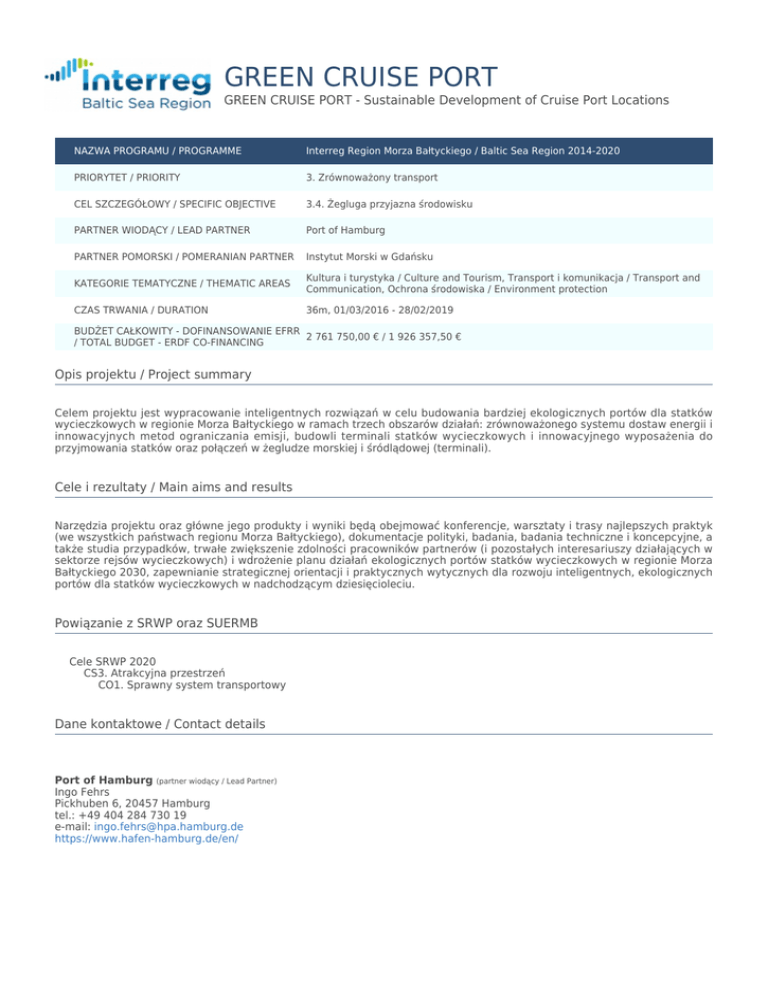 Interreg
Baltic Sea Region

GREEN CRUISE PORT
GREEN CRUISE PORT - Sustainable Development of Cruise Port Locations

| NAZWA PROGRAMU / PROGRAMME | Interreg Region Morza Bałtyckiego / Baltic Sea Region 2014-2020 |
|---|---|
| PRIORYTET / PRIORITY | 3. Zrównoważony transport |
| CEL SZCZEGÓŁOWY / SPECIFIC OBJECTIVE | 3.4. Żegluga przyjazna środowisku |
| PARTNER WIODĄCY / LEAD PARTNER | Port of Hamburg |
| PARTNER POMORSKI / POMERANIAN PARTNER | Instytut Morski w Gdańsku |
| KATEGORIE TEMATYCZNE / THEMATIC AREAS | Kultura i turystyka / Culture and Tourism, Transport i komunikacja / Transport and Communication, Ochrona środowiska / Environment protection |
| CZAS TRWANIA / DURATION | 36m, 01/03/2016 - 28/02/2019 |
| BUDŻET CAŁKOWITY - DOFINANSOWANIE EFRR / TOTAL BUDGET - ERDF CO-FINANCING | 2 761 750,00 € / 1 926 357,50 € |

Opis projektu / Project summary

Celem projektu jest wypracowanie inteligentnych rozwiązań w celu budowania bardziej ekologicznych portów dla statków wycieczkowych w regionie Morza Bałtyckiego w ramach trzech obszarów działań: zrównoważonego systemu dostaw energii i innowacyjnych metod ograniczania emisji, budowli terminali statków wycieczkowych i innowacyjnego wyposażenia do przyjmowania statków oraz połączeń w żegludze morskiej i śródlądowej (terminali).

Cele i rezultaty / Main aims and results

Narzędzia projektu oraz główne jego produkty i wyniki będą obejmować konferencje, warsztaty i trasy najlepszych praktyk (we wszystkich państwach regionu Morza Bałtyckiego), dokumentacje polityki, badania, badania techniczne i koncepcyjne, a także studia przypadków, trwałe zwiększenie zdolności pracowników partnerów (i pozostałych interesariuszy działających w sektorze rejsów wycieczkowych) i wdrożenie planu działań ekologicznych portów statków wycieczkowych w regionie Morza Bałtyckiego 2030, zapewnianie strategicznej orientacji i praktycznych wytycznych dla rozwoju inteligentnych, ekologicznych portów dla statków wycieczkowych w nadchodzącym dziesięcioleciu.

Powiązanie z SRWP oraz SUERMB

Cele SRWP 2020
CS3. Atrakcyjna przestrzeń
CO1. Sprawny system transportowy

Dane kontaktowe / Contact details

Port of Hamburg (partner wiodący / Lead Partner)
Ingo Fehrs
Pickhuben 6, 20457 Hamburg
tel.: +49 404 284 730 19
e-mail: ingo.fehrs@hpa.hamburg.de
https://www.hafen-hamburg.de/en/